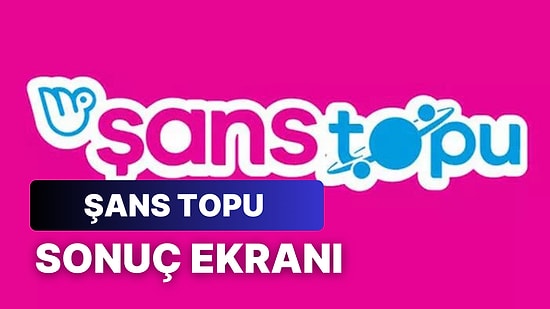 şans topu

ŞANS TOPU

SONUÇ EKRANI